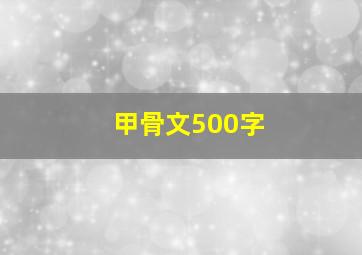 甲骨文500字